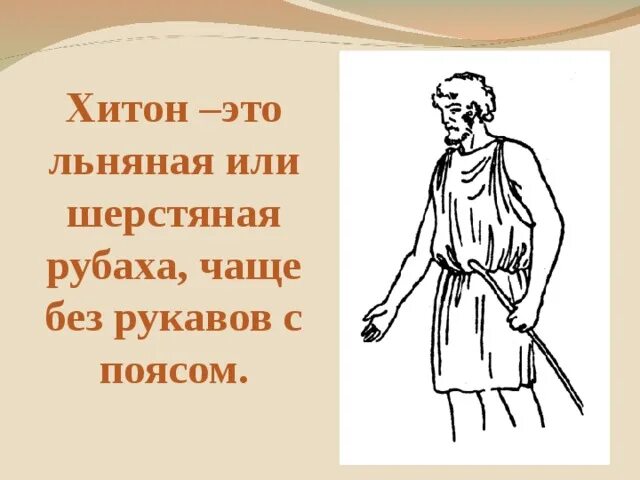 Хитон –это льняная или шерстяная рубаха, чаще без рукавов с поясом.